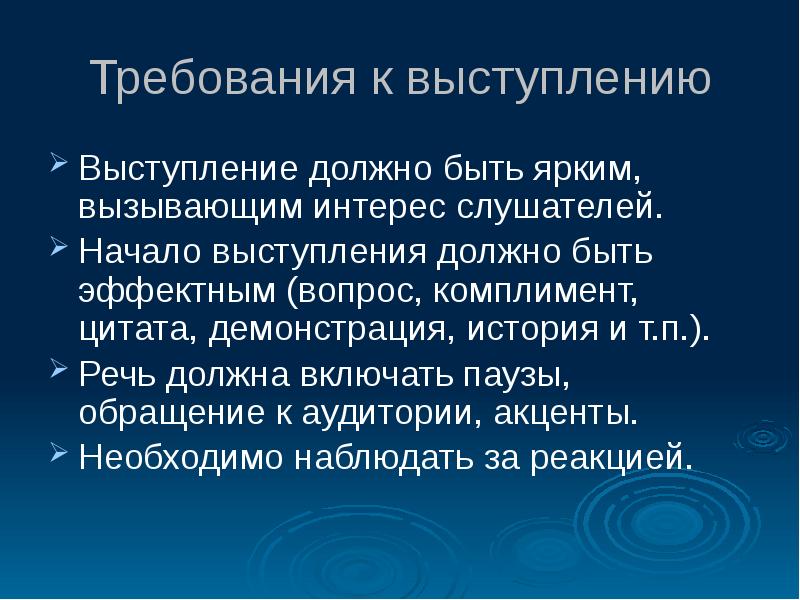 Требования к выступлению

Выступление должно быть ярким, вызывающим интерес слушателей.

Начало выступления должно быть эффектным (вопрос, комплимент, цитата, демонстрация, история и т.п.).

Речь должна включать паузы, обращение к аудитории, акценты.

Необходимо наблюдать за реакцией.